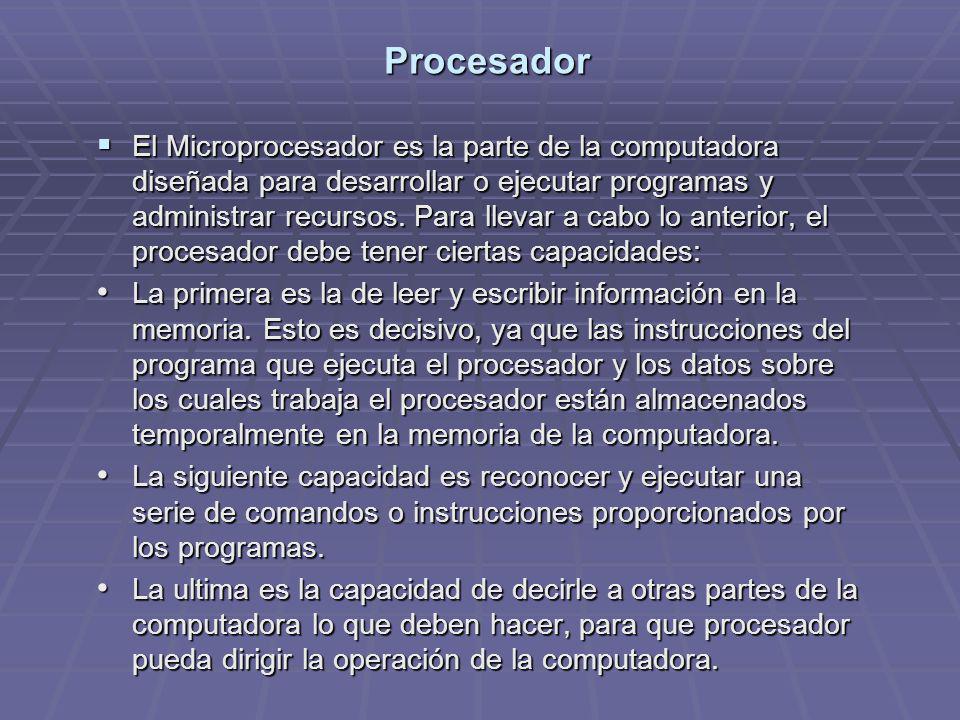 Procesador

▪ El Microprocesador es la parte de la computadora diseñada para desarrollar o ejecutar programas y administrar recursos. Para llevar a cabo lo anterior, el procesador debe tener ciertas capacidades:

• La primera es la de leer y escribir información en la memoria. Esto es decisivo, ya que las instrucciones del programa que ejecuta el procesador y los datos sobre los cuales trabaja el procesador están almacenados temporalmente en la memoria de la computadora.

• La siguiente capacidad es reconocer y ejecutar una serie de comandos o instrucciones proporcionados por los programas.

• La ultima es la capacidad de decirle a otras partes de la computadora lo que deben hacer, para que procesador pueda dirigir la operación de la computadora.